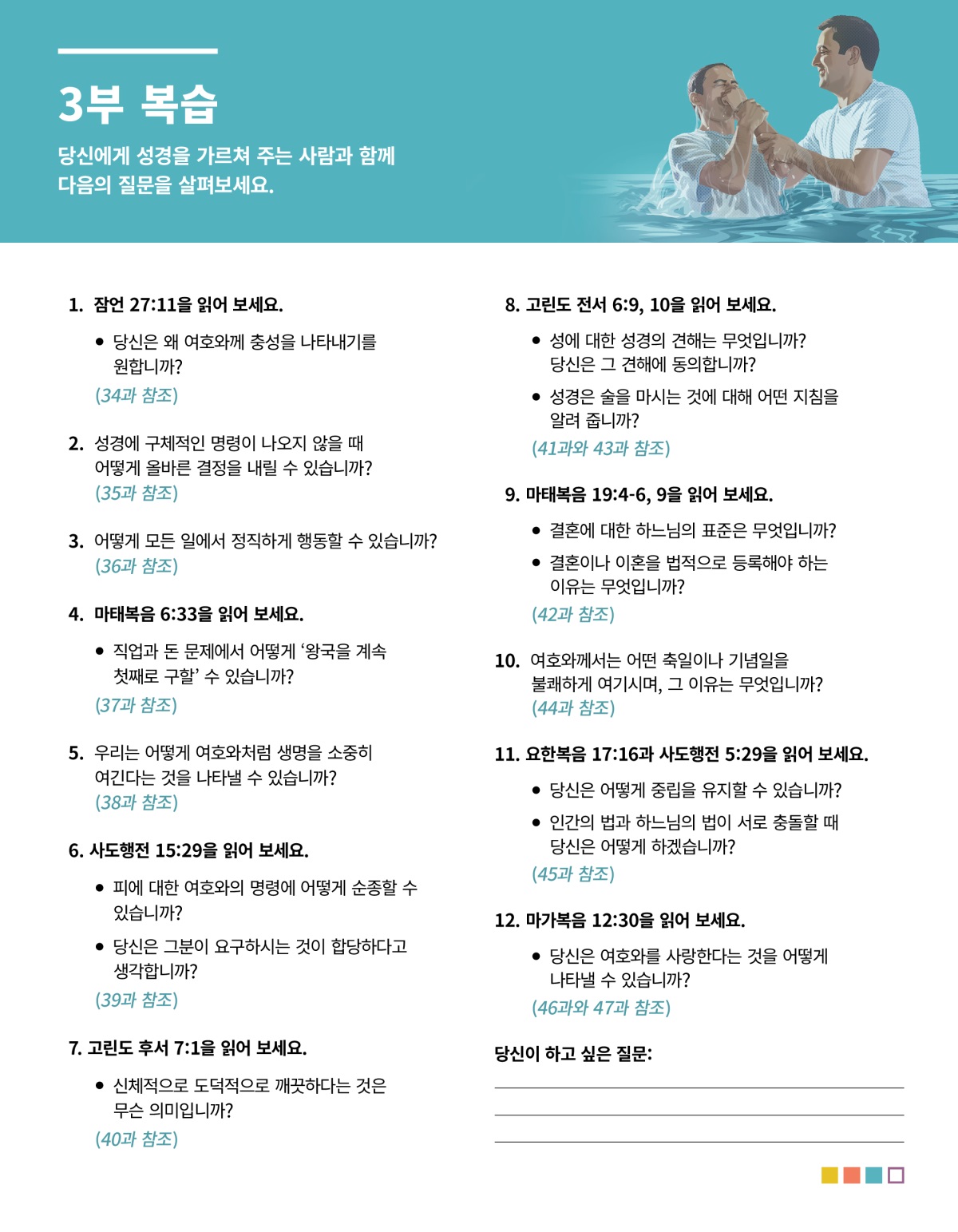 3부 복습

당신에게 성경을 가르쳐 주는 사람과 함께 다음의 질문을 살펴보세요.

1. 잠언 27:11을 읽어 보세요.

• 당신은 왜 여호와께 충성을 나타내기를 원합니까?

(34과 참조)

2. 성경에 구체적인 명령이 나오지 않을 때 어떻게 올바른 결정을 내릴 수 있습니까?
(35과 참조)

3. 어떻게 모든 일에서 정직하게 행동할 수 있습니까?
(36과 참조)

4. 마태복음 6:33을 읽어 보세요.

• 직업과 돈 문제에서 어떻게 '왕국을 계속 첫째로 구할' 수 있습니까?

(37과 참조)

5. 우리는 어떻게 여호와처럼 생명을 소중히 여긴다는 것을 나타낼 수 있습니까?
(38과 참조)

6. 사도행전 15:29을 읽어 보세요.

• 피에 대한 여호와의 명령에 어떻게 순종할 수 있습니까?

• 당신은 그분이 요구하시는 것이 합당하다고 생각합니까?

(39과 참조)

7. 고린도 후서 7:1을 읽어 보세요.

• 신체적으로 도덕적으로 깨끗하다는 것은 무슨 의미입니까?

(40과 참조)

8. 고린도 전서 6:9, 10을 읽어 보세요.

• 성에 대한 성경의 견해는 무엇입니까? 당신은 그 견해에 동의합니까?

• 성경은 술을 마시는 것에 대해 어떤 지침을 알려 줍니까?

(41과와 43과 참조)

9. 마태복음 19:4-6, 9을 읽어 보세요.

• 결혼에 대한 하느님의 표준은 무엇입니까?

• 결혼이나 이혼을 법적으로 등록해야 하는 이유는 무엇입니까?

(42과 참조)

10. 여호와께서는 어떤 축일이나 기념일을 불쾌하게 여기시며, 그 이유는 무엇입니까?
(44과 참조)

11. 요한복음 17:16과 사도행전 5:29을 읽어 보세요.

• 당신은 어떻게 중립을 유지할 수 있습니까?

• 인간의 법과 하느님의 법이 서로 충돌할 때 당신은 어떻게 하겠습니까?

(45과 참조)

12. 마가복음 12:30을 읽어 보세요.

• 당신은 여호와를 사랑한다는 것을 어떻게 나타낼 수 있습니까?

(46과와 47과 참조)

당신이 하고 싶은 질문:
____
____
____